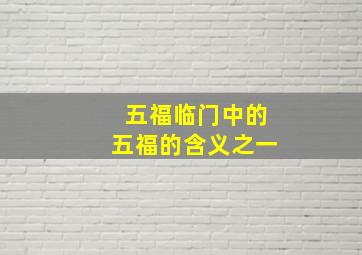 五福临门中的
五福的含义之一